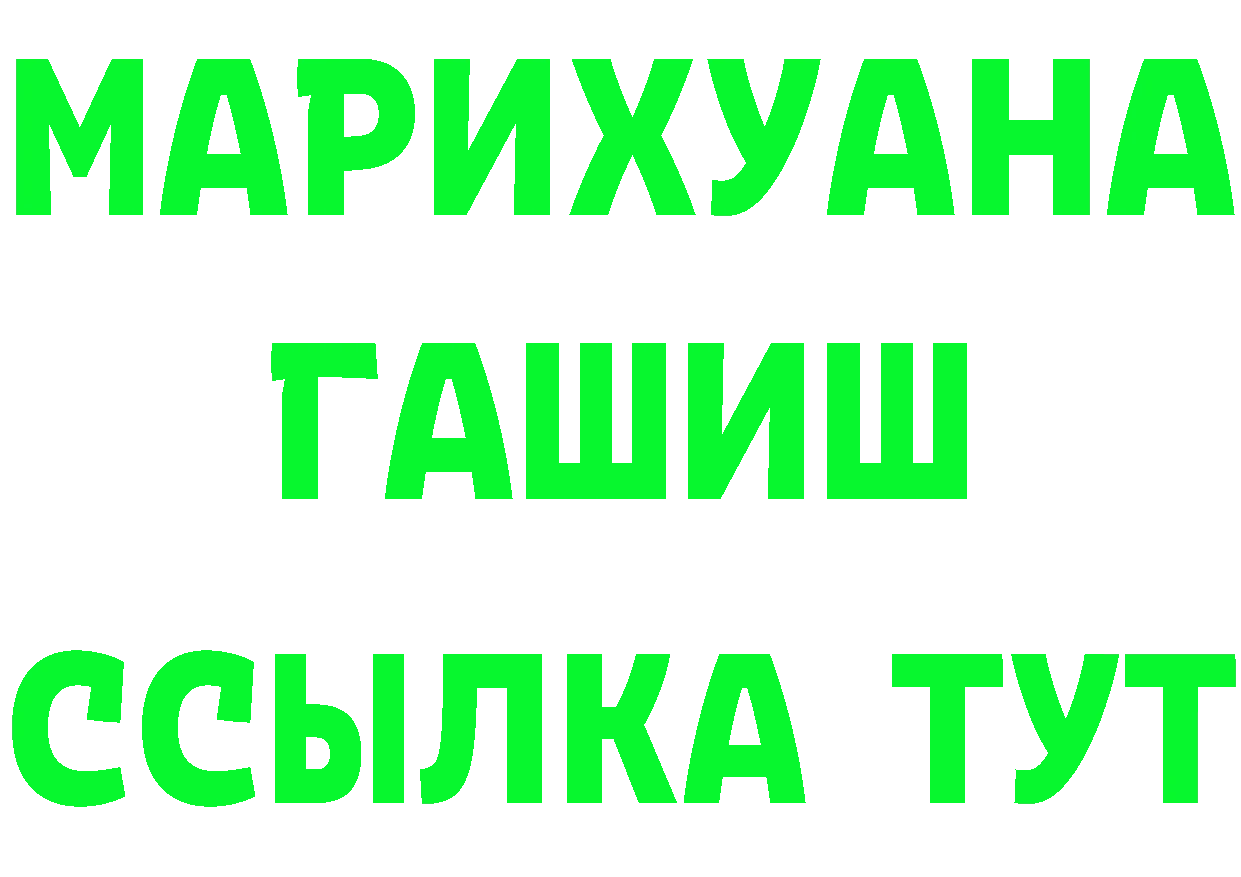 МАРИХУАНА
ГАШИШ
ССЫЛКА ТУТ